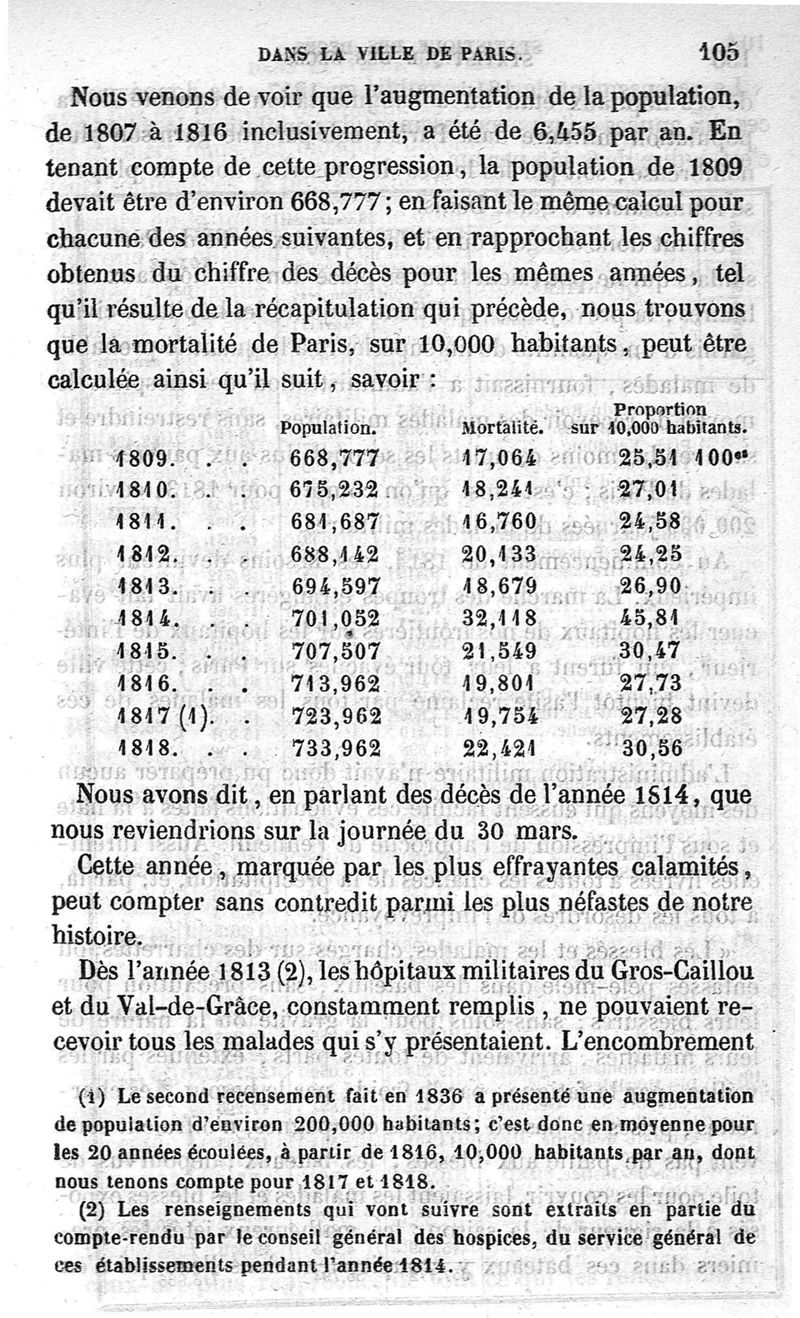 DANS LA VILLE DE PARIS. 105

Nous venons de voir que l'augmentation de la population, de 1807 à 1816 inclusivement, a été de 6,455 par an. En tenant compte de cette progression, la population de 1809 devait être d'environ 668,777; en faisant le même calcul pour chacune des années suivantes, et en rapprochant les chiffres obtenus du chiffre des décès pour les mêmes années, tel qu'il résulte de la récapitulation qui précède, nous trouvons que la mortalité de Paris, sur 10,000 habitants, peut être calculée ainsi qu'il suit, savoir :

| | Population. | Mortalité. | Proportion sur 10,000 habitants. |
|---|---|---|---|
| 1809. . . | 668,777 | 17,064 | 25,51 100es |
| 1810. . . | 675,232 | 18,241 | 27,01 |
| 1811. . . | 681,687 | 16,760 | 24,58 |
| 1812. . . | 688,142 | 20,133 | 24,25 |
| 1813. . . | 694,597 | 18,679 | 26,90 |
| 1814. . . | 701,052 | 32,118 | 45,81 |
| 1815. . . | 707,507 | 21,549 | 30,47 |
| 1816. . . | 713,962 | 19,801 | 27,73 |
| 1817 (1). . | 723,962 | 19,754 | 27,28 |
| 1818. . . | 733,962 | 22,421 | 30,56 |

Nous avons dit, en parlant des décès de l'année 1814, que nous reviendrions sur la journée du 30 mars.

Cette année, marquée par les plus effrayantes calamités, peut compter sans contredit parmi les plus néfastes de notre histoire.

Dès l'année 1813 (2), les hôpitaux militaires du Gros-Caillou et du Val-de-Grâce, constamment remplis, ne pouvaient recevoir tous les malades qui s'y présentaient. L'encombrement

(1) Le second recensement fait en 1836 a présenté une augmentation de population d'environ 200,000 habitants; c'est donc en moyenne pour les 20 années écoulées, à partir de 1816, 10,000 habitants par an, dont nous tenons compte pour 1817 et 1818.

(2) Les renseignements qui vont suivre sont extraits en partie du compte-rendu par le conseil général des hospices, du service général de ces établissements pendant l'année 1814.